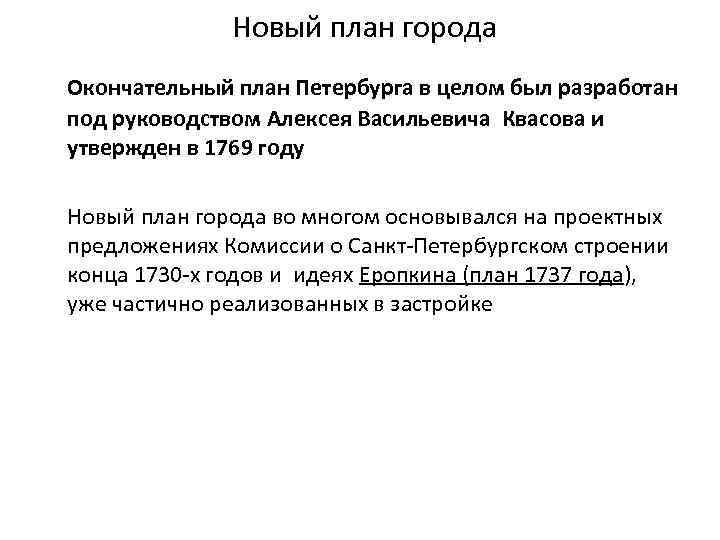 Новый план города

Окончательный план Петербурга в целом был разработан под руководством Алексея Васильевича Квасова и утвержден в 1769 году

Новый план города во многом основывался на проектных предложениях Комиссии о Санкт-Петербургском строении конца 1730-х годов и идеях Еропкина (план 1737 года), уже частично реализованных в застройке